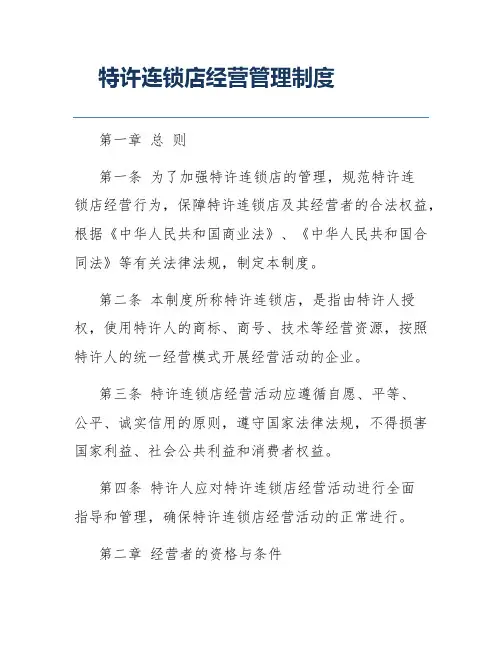 特许连锁店经营管理制度

第一章 总 则

第一条 为了加强特许连锁店的管理，规范特许连锁店经营行为，保障特许连锁店及其经营者的合法权益，根据《中华人民共和国商业法》、《中华人民共和国合同法》等有关法律法规，制定本制度。

第二条 本制度所称特许连锁店，是指由特许人授权，使用特许人的商标、商号、技术等经营资源，按照特许人的统一经营模式开展经营活动的企业。

第三条 特许连锁店经营活动应遵循自愿、平等、公平、诚实信用的原则，遵守国家法律法规，不得损害国家利益、社会公共利益和消费者权益。

第四条 特许人应对特许连锁店经营活动进行全面指导和管理，确保特许连锁店经营活动的正常进行。

第二章 经营者的资格与条件